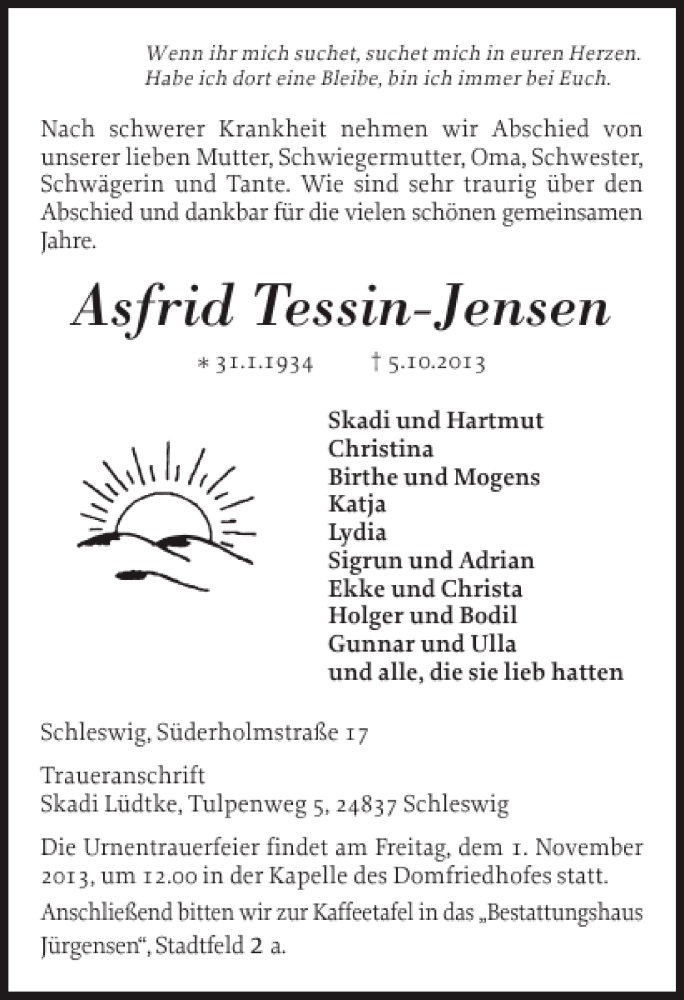 Wenn ihr mich suchet, suchet mich in euren Herzen.
Habe ich dort eine Bleibe, bin ich immer bei Euch.

Nach schwerer Krankheit nehmen wir Abschied von unserer lieben Mutter, Schwiegermutter, Oma, Schwester, Schwägerin und Tante. Wie sind sehr traurig über den Abschied und dankbar für die vielen schönen gemeinsamen Jahre.

Asfrid Tessin-Jensen

* 31.1.1934 † 5.10.2013

Skadi und Hartmut
Christina
Birthe und Mogens
Katja
Lydia
Sigrun und Adrian
Ekke und Christa
Holger und Bodil
Gunnar und Ulla
und alle, die sie lieb hatten

Schleswig, Süderholmstraße 17

Traueranschrift
Skadi Lüdtke, Tulpenweg 5, 24837 Schleswig

Die Urnentrauerfeier findet am Freitag, dem 1. November 2013, um 12.00 in der Kapelle des Domfriedhofes statt.
Anschließend bitten wir zur Kaffeetafel in das „Bestattungshaus Jürgensen“, Stadtfeld 2 a.